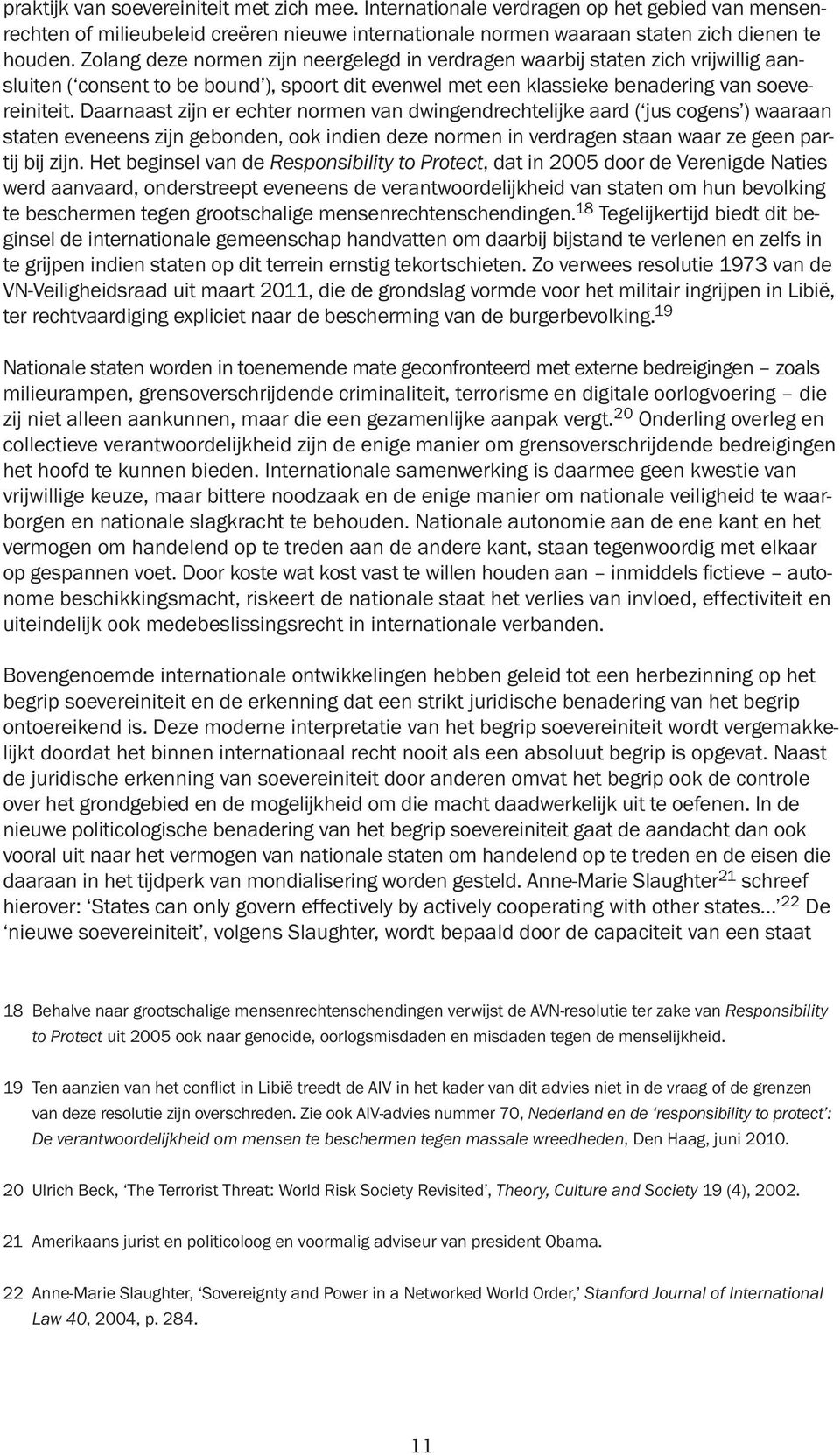 praktijk van soevereiniteit met zich mee. Internationale verdragen op het gebied van mensenrechten of milieubeleid creëren nieuwe internationale normen waaraan staten zich dienen te houden. Zolang deze normen zijn neergelegd in verdragen waarbij staten zich vrijwillig aansluiten (‘consent to be bound’), spoort dit evenwel met een klassieke benadering van soevereiniteit. Daarnaast zijn er echter normen van dwingendrechtelijke aard (‘jus cogens’) waaraan staten eveneens zijn gebonden, ook indien deze normen in verdragen staan waar ze geen partij bij zijn. Het beginsel van de Responsibility to Protect, dat in 2005 door de Verenigde Naties werd aanvaard, onderstreept eveneens de verantwoordelijkheid van staten om hun bevolking te beschermen tegen grootschalige mensenrechtenschendingen.$^{18}$ Tegelijkertijd biedt dit beginsel de internationale gemeenschap handvatten om daarbij bijstand te verlenen en zelfs in te grijpen indien staten op dit terrein ernstig tekortschieten. Zo verwees resolutie 1973 van de VN-Veiligheidsraad uit maart 2011, die de grondslag vormde voor het militair ingrijpen in Libië, ter rechtvaardiging expliciet naar de bescherming van de burgerbevolking.$^{19}$

Nationale staten worden in toenemende mate geconfronteerd met externe bedreigingen – zoals milieurampen, grensoverschrijdende criminaliteit, terrorisme en digitale oorlogvoering – die zij niet alleen aankunnen, maar die een gezamenlijke aanpak vergt.$^{20}$ Onderling overleg en collectieve verantwoordelijkheid zijn de enige manier om grensoverschrijdende bedreigingen het hoofd te kunnen bieden. Internationale samenwerking is daarmee geen kwestie van vrijwillige keuze, maar bittere noodzaak en de enige manier om nationale veiligheid te waarborgen en nationale slagkracht te behouden. Nationale autonomie aan de ene kant en het vermogen om handelend op te treden aan de andere kant, staan tegenwoordig met elkaar op gespannen voet. Door koste wat kost vast te willen houden aan – inmiddels fictieve – autonome beschikkingsmacht, riskeert de nationale staat het verlies van invloed, effectiviteit en uiteindelijk ook medebeslissingsrecht in internationale verbanden.

Bovengenoemde internationale ontwikkelingen hebben geleid tot een herbezinning op het begrip soevereiniteit en de erkenning dat een strikt juridische benadering van het begrip ontoereikend is. Deze moderne interpretatie van het begrip soevereiniteit wordt vergemakkelijkt doordat het binnen internationaal recht nooit als een absoluut begrip is opgevat. Naast de juridische erkenning van soevereiniteit door anderen omvat het begrip ook de controle over het grondgebied en de mogelijkheid om die macht daadwerkelijk uit te oefenen. In de nieuwe politicologische benadering van het begrip soevereiniteit gaat de aandacht dan ook vooral uit naar het vermogen van nationale staten om handelend op te treden en de eisen die daaraan in het tijdperk van mondialisering worden gesteld. Anne-Marie Slaughter$^{21}$ schreef hierover: ‘States can only govern effectively by actively cooperating with other states...’$^{22}$ De ‘nieuwe soevereiniteit’, volgens Slaughter, wordt bepaald door de capaciteit van een staat

18 Behalve naar grootschalige mensenrechtenschendingen verwijst de AVN-resolutie ter zake van Responsibility to Protect uit 2005 ook naar genocide, oorlogsmisdaden en misdaden tegen de menselijkheid.

19 Ten aanzien van het conflict in Libië treedt de AIV in het kader van dit advies niet in de vraag of de grenzen van deze resolutie zijn overschreden. Zie ook AIV-advies nummer 70, Nederland en de ‘responsibility to protect’: De verantwoordelijkheid om mensen te beschermen tegen massale wreedheden, Den Haag, juni 2010.

20 Ulrich Beck, ‘The Terrorist Threat: World Risk Society Revisited’, Theory, Culture and Society 19 (4), 2002.

21 Amerikaans jurist en politicoloog en voormalig adviseur van president Obama.

22 Anne-Marie Slaughter, ‘Sovereignty and Power in a Networked World Order,’ Stanford Journal of International Law 40, 2004, p. 284.

11